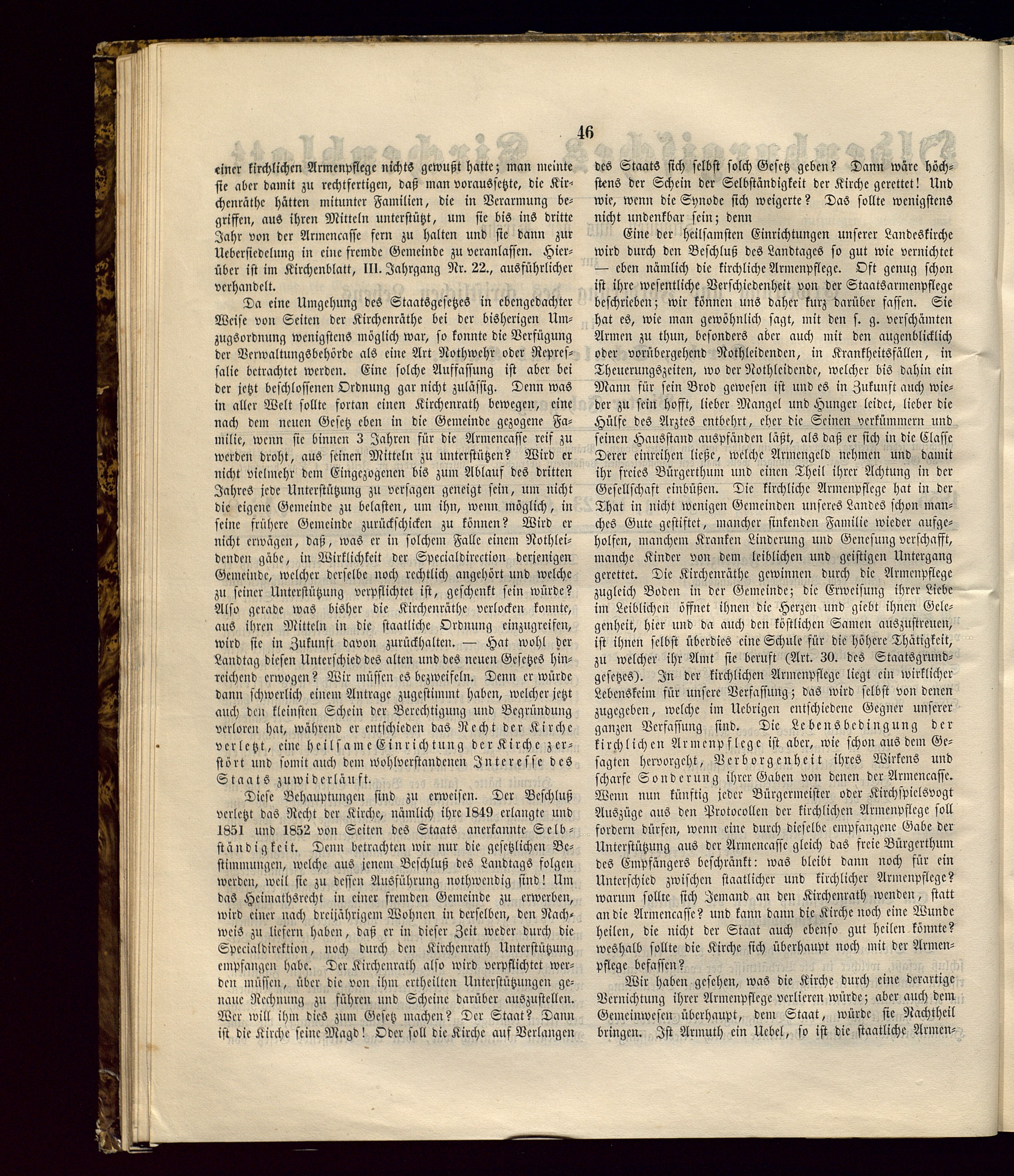 46

einer kirchlichen Armenpflege nichts gewußt hatte; man meinte sie aber damit zu rechtfertigen, daß man voraussetzte, die Kirchenräthe hätten mitunter Familien, die in Verarmung begriffen, aus ihren Mitteln unterstützt, um sie bis ins dritte Jahr von der Armencasse fern zu halten und sie dann zur Uebersiedelung in eine fremde Gemeinde zu veranlassen. Hierüber ist im Kirchenblatt, III. Jahrgang Nr. 22., ausführlicher verhandelt.

Da eine Umgehung des Staatsgesetzes in ebengedachter Weise von Seiten der Kirchenräthe bei der bisherigen Umzugsordnung wenigstens möglich war, so konnte die Verfügung der Verwaltungsbehörde als eine Art Nothwehr oder Repressalie betrachtet werden. Eine solche Auffassung ist aber bei der jetzt beschlossenen Ordnung gar nicht zulässig. Denn was in aller Welt sollte fortan einen Kirchenrath bewegen, eine nach dem neuen Gesetz eben in die Gemeinde gezogene Familie, wenn sie binnen 3 Jahren für die Armencasse reif zu werden droht, aus seinen Mitteln zu unterstützen? Wird er nicht vielmehr dem Eingezogenen bis zum Ablauf des dritten Jahres jede Unterstützung zu versagen geneigt sein, um nicht die eigene Gemeinde zu belasten, um ihn, wenn möglich, in seine frühere Gemeinde zurückschicken zu können? Wird er nicht erwägen, daß, was er in solchem Falle einem Nothleidenden gäbe, in Wirklichkeit der Specialdirection derjenigen Gemeinde, welcher derselbe noch rechtlich angehört und welche zu seiner Unterstützung verpflichtet ist, geschenkt sein würde? Also gerade was bisher die Kirchenräthe verlocken konnte, aus ihren Mitteln in die staatliche Ordnung einzugreifen, wird sie in Zukunft davon zurückhalten. — Hat wohl der Landtag diesen Unterschied des alten und des neuen Gesetzes hinreichend erwogen? Wir müssen es bezweifeln. Denn er würde dann schwerlich einem Antrage zugestimmt haben, welcher jetzt auch den kleinsten Schein der Berechtigung und Begründung verloren hat, während er entschieden das Recht der Kirche verletzt, eine heilsame Einrichtung der Kirche zerstört und somit auch dem wohlverstandenen Interesse des Staats zuwiderläuft.

Diese Behauptungen sind zu erweisen. Der Beschluß verletzt das Recht der Kirche, nämlich ihre 1849 erlangte und 1851 und 1852 von Seiten des Staats anerkannte Selbständigkeit. Denn betrachten wir nur die gesetzlichen Bestimmungen, welche aus jenem Beschluß des Landtags folgen werden, weil sie zu dessen Ausführung nothwendig sind! Um das Heimathsrecht in einer fremden Gemeinde zu erwerben, wird einer nach dreijährigem Wohnen in derselben, den Nachweis zu liefern haben, daß er in dieser Zeit weder durch die Specialdirektion, noch durch den Kirchenrath Unterstützung empfangen habe. Der Kirchenrath also wird verpflichtet werden müssen, über die von ihm ertheilten Unterstützungen genaue Rechnung zu führen und Scheine darüber auszustellen. Wer will ihm dies zum Gesetz machen? Der Staat? Dann ist die Kirche seine Magd! Oder soll die Kirche auf Verlangen des Staats sich selbst solch Gesetz geben? Dann wäre höchstens der Schein der Selbständigkeit der Kirche gerettet! Und wie, wenn die Synode sich weigerte? Das sollte wenigstens nicht undenkbar sein; denn

Eine der heilsamsten Einrichtungen unserer Landeskirche wird durch den Beschluß des Landtages so gut wie vernichtet — eben nämlich die kirchliche Armenpflege. Oft genug schon ist ihre wesentliche Verschiedenheit von der Staatsarmenpflege beschrieben; wir können uns daher kurz darüber fassen. Sie hat es, wie man gewöhnlich sagt, mit den s. g. verschämten Armen zu thun, besonders aber auch mit den augenblicklich oder vorübergehend Nothleidenden, in Krankheitsfällen, in Theuerungszeiten, wo der Nothleidende, welcher bis dahin ein Mann für sein Brod gewesen ist und es in Zukunft auch wieder zu sein hofft, lieber Mangel und Hunger leidet, lieber die Hülfe des Arztes entbehrt, eher die Seinen verkümmern und seinen Hausstand auspfänden läßt, als daß er sich in die Classe Derer einreihen ließe, welche Armengeld nehmen und damit ihr freies Bürgerthum und einen Theil ihrer Achtung in der Gesellschaft einbüßen. Die kirchliche Armenpflege hat in der That in nicht wenigen Gemeinden unseres Landes schon manches Gute gestiftet, mancher sinkenden Familie wieder aufgeholfen, manchem Kranken Linderung und Genesung verschafft, manche Kinder von dem leiblichen und geistigen Untergang gerettet. Die Kirchenräthe gewinnen durch die Armenpflege zugleich Boden in der Gemeinde; die Erweisung ihrer Liebe im Leiblichen öffnet ihnen die Herzen und giebt ihnen Gelegenheit, hier und da auch den köstlichen Samen auszustreuen, ist ihnen selbst überdies eine Schule für die höhere Thätigkeit, zu welcher ihr Amt sie beruft (Art. 30. des Staatsgrundgesetzes). In der kirchlichen Armenpflege liegt ein wirklicher Lebenskeim für unsere Verfassung; das wird selbst von denen zugegeben, welche im Uebrigen entschiedene Gegner unserer ganzen Verfassung sind. Die Lebensbedingung der kirchlichen Armenpflege ist aber, wie schon aus dem Gesagten hervorgeht, Verborgenheit ihres Wirkens und scharfe Sonderung ihrer Gaben von denen der Armencasse. Wenn nun künftig jeder Bürgermeister oder Kirchspielsvogt Auszüge aus den Protocollen der kirchlichen Armenpflege soll fordern dürfen, wenn eine durch dieselbe empfangene Gabe der Unterstützung aus der Armencasse gleich das freie Bürgerthum des Empfängers beschränkt: was bleibt dann noch für ein Unterschied zwischen staatlicher und kirchlicher Armenpflege? warum sollte sich Jemand an den Kirchenrath wenden, statt an die Armencasse? und kann dann die Kirche noch eine Wunde heilen, die nicht der Staat auch ebenso gut heilen könnte? weshalb sollte die Kirche sich überhaupt noch mit der Armenpflege befassen?

Wir haben gesehen, was die Kirche durch eine derartige Vernichtung ihrer Armenpflege verlieren würde; aber auch dem Gemeinwesen überhaupt, dem Staat, würde sie Nachtheil bringen. Ist Armuth ein Uebel, so ist die staatliche Armen-